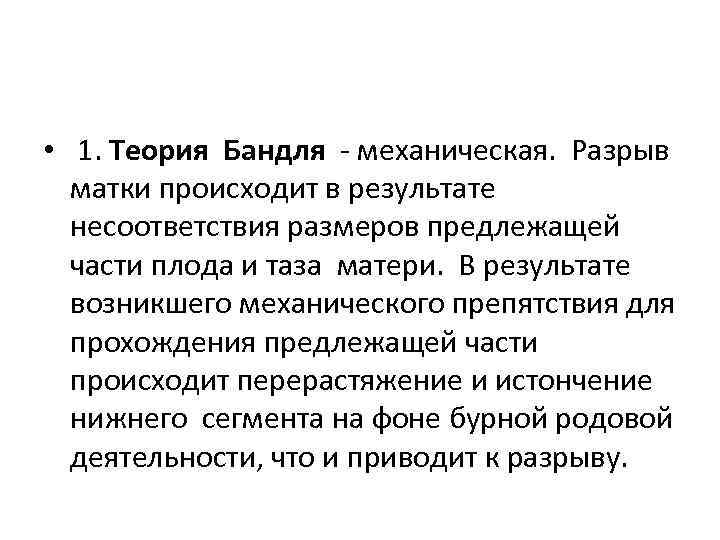 • 1. Теория Бандля - механическая. Разрыв матки происходит в результате несоответствия размеров предлежащей части плода и таза матери. В результате возникшего механического препятствия для прохождения предлежащей части происходит перерастяжение и истончение нижнего сегмента на фоне бурной родовой деятельности, что и приводит к разрыву.